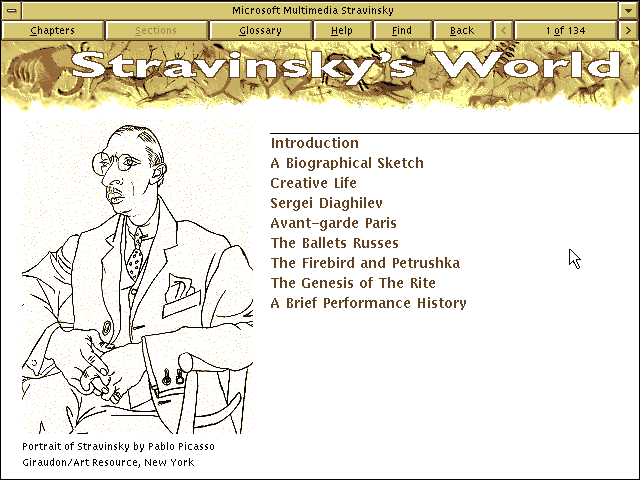 Microsoft Multimedia Stravinsky

Chapters Sections Glossary Help Find Back < 1 of 134 >

Stravinsky's World

Introduction
A Biographical Sketch
Creative Life
Sergei Diaghilev
Avant-garde Paris
The Ballets Russes
The Firebird and Petrushka
The Genesis of The Rite
A Brief Performance History

Portrait of Stravinsky by Pablo Picasso
Giraudon/Art Resource, New York